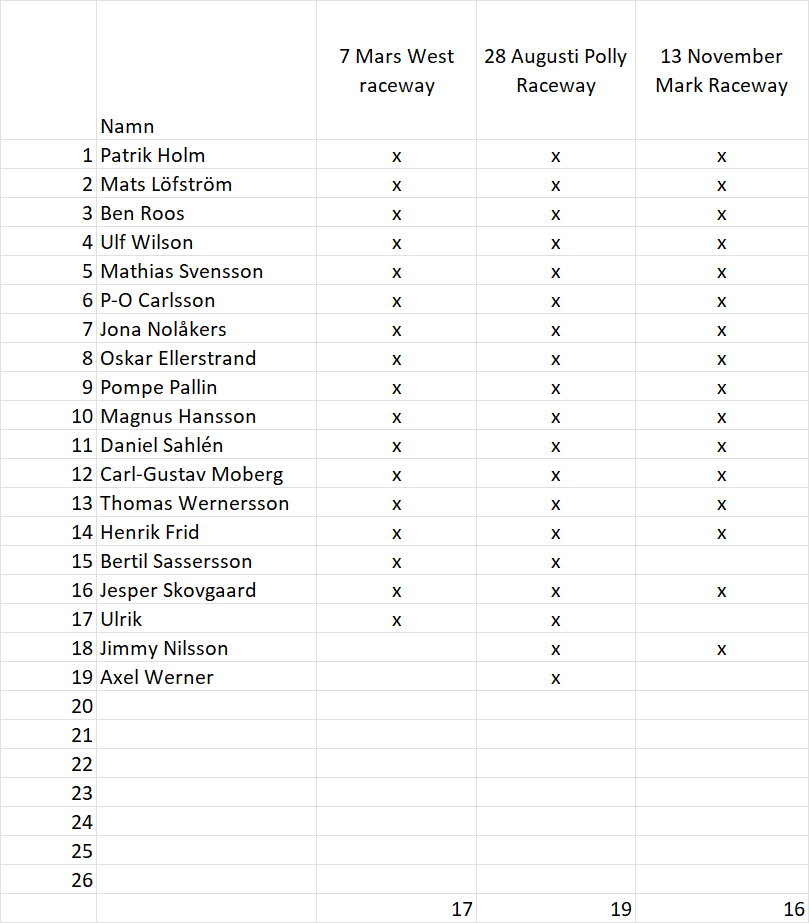 |  | Namn | 7 Mars West raceway | 28 Augusti Polly Raceway | 13 November Mark Raceway |
|---|---|---|---|---|
| 1 | Patrik Holm | x | x | x |
| 2 | Mats Löfström | x | x | x |
| 3 | Ben Roos | x | x | x |
| 4 | Ulf Wilson | x | x | x |
| 5 | Mathias Svensson | x | x | x |
| 6 | P-O Carlsson | x | x | x |
| 7 | Jona Nolåkers | x | x | x |
| 8 | Oskar Ellerstrand | x | x | x |
| 9 | Pompe Pallin | x | x | x |
| 10 | Magnus Hansson | x | x | x |
| 11 | Daniel Sahlén | x | x | x |
| 12 | Carl-Gustav Moberg | x | x | x |
| 13 | Thomas Wernersson | x | x | x |
| 14 | Henrik Frid | x | x | x |
| 15 | Bertil Sassersson | x | x |  |
| 16 | Jesper Skovgaard | x | x | x |
| 17 | Ulrik | x | x |  |
| 18 | Jimmy Nilsson |  | x | x |
| 19 | Axel Werner |  | x |  |
| 20 |  |  |  |  |
| 21 |  |  |  |  |
| 22 |  |  |  |  |
| 23 |  |  |  |  |
| 24 |  |  |  |  |
| 25 |  |  |  |  |
| 26 |  |  |  |  |
|  |  | 17 | 19 | 16 |